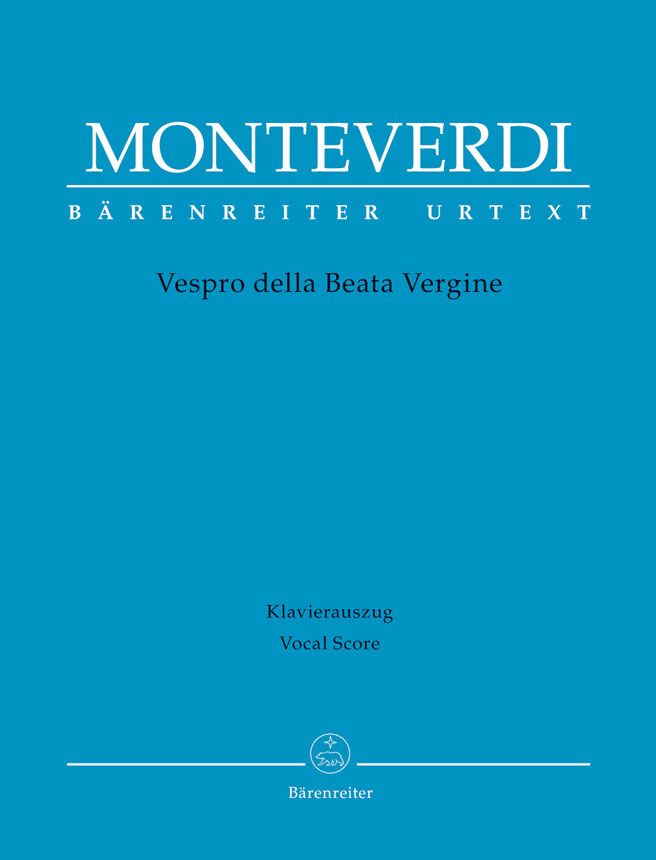 MONTEVERDI

BÄRENREITER URTEXT

Vespro della Beata Vergine

Klavierauszug
Vocal Score

Bärenreiter